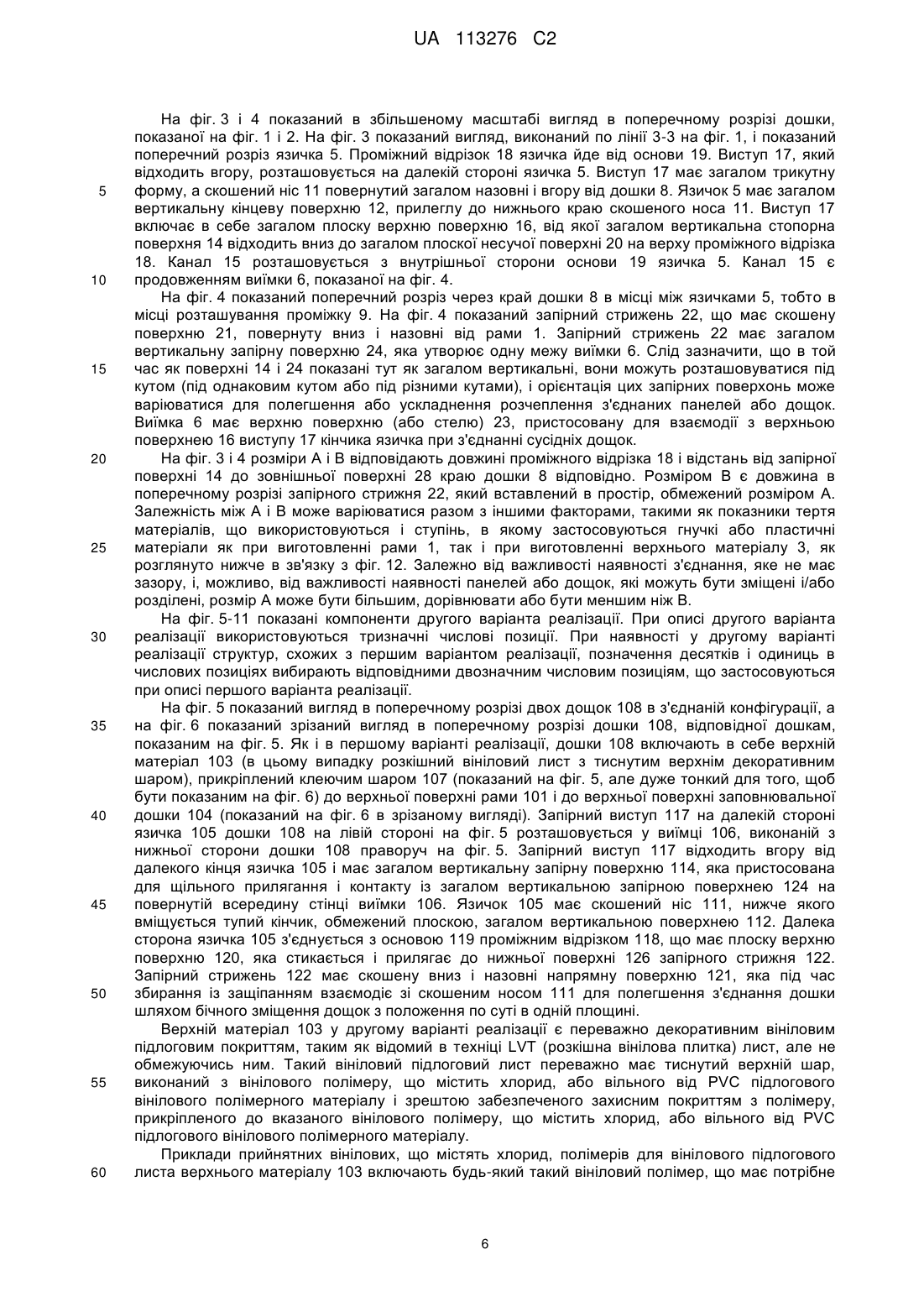 UA 113276 C2

На фіг. 3 і 4 показаний в збільшеному масштабі вигляд в поперечному розрізі дошки, показаної на фіг. 1 і 2. На фіг. 3 показаний вигляд, виконаний по лінії 3-3 на фіг. 1, і показаний поперечний розріз язичка 5. Проміжний відрізок 18 язичка йде від основи 19. Виступ 17, який відходить вгору, розташовується на далекій стороні язичка 5. Виступ 17 має загалом трикутну форму, а скошений ніс 11 повернутий загалом назовні і вгору від дошки 8. Язичок 5 має загалом вертикальну кінцеву поверхню 12, прилеглу до нижнього краю скошеного носа 11. Виступ 17 включає в себе загалом плоску верхню поверхню 16, від якої загалом вертикальна стопорна поверхня 14 відходить вниз до загалом плоскої несучої поверхні 20 на верху проміжного відрізка 18. Канал 15 розташовується з внутрішньої сторони основи 19 язичка 5. Канал 15 є продовженням виїмки 6, показаної на фіг. 4.

На фіг. 4 показаний поперечний розріз через край дошки 8 в місці між язичками 5, тобто в місці розташування проміжку 9. На фіг. 4 показаний запірний стрижень 22, що має скошену поверхню 21, повернуту вниз і назовні від рами 1. Запірний стрижень 22 має загалом вертикальну запірну поверхню 24, яка утворює одну межу виїмки 6. Слід зазначити, що в той час як поверхні 14 і 24 показані тут як загалом вертикальні, вони можуть розташовуватися під кутом (під однаковим кутом або під різними кутами), і орієнтація цих запірних поверхонь може варіюватися для полегшення або ускладнення розчеплення з'єднаних панелей або дощок. Виїмка 6 має верхню поверхню (або стелю) 23, пристосовану для взаємодії з верхньою поверхнею 16 виступу 17 кінчика язичка при з'єднанні сусідніх дощок.

На фіг. 3 і 4 розміри А і В відповідають довжині проміжного відрізка 18 і відстань від запірної поверхні 14 до зовнішньої поверхні 28 краю дошки 8 відповідно. Розміром В є довжина в поперечному розрізі запірного стрижня 22, який вставлений в простір, обмежений розміром А. Залежність між А і В може варіюватися разом з іншими факторами, такими як показники тертя матеріалів, що використовуються і ступінь, в якому застосовуються гнучкі або пластичні матеріали як при виготовленні рами 1, так і при виготовленні верхнього матеріалу 3, як розглянуто нижче в зв'язку з фіг. 12. Залежно від важливості наявності з'єднання, яке не має зазору, і, можливо, від важливості наявності панелей або дощок, які можуть бути зміщені і/або розділені, розмір А може бути більшим, дорівнювати або бути меншим ніж В.

На фіг. 5-11 показані компоненти другого варіанта реалізації. При описі другого варіанта реалізації використовуються тризначні числові позиції. При наявності у другому варіанті реалізації структур, схожих з першим варіантом реалізації, позначення десятків і одиниць в числових позиціях вибирають відповідними двозначним числовим позиціям, що застосовуються при описі першого варіанта реалізації.

На фіг. 5 показаний вигляд в поперечному розрізі двох дощок 108 в з'єднаній конфігурації, а на фіг. 6 показаний зрізаний вигляд в поперечному розрізі дошки 108, відповідної дошкам, показаним на фіг. 5. Як і в першому варіанті реалізації, дошки 108 включають в себе верхній матеріал 103 (в цьому випадку розкішний вініловий лист з тиснутим верхнім декоративним шаром), прикріплений клеючим шаром 107 (показаний на фіг. 5, але дуже тонкий для того, щоб бути показаним на фіг. 6) до верхньої поверхні рами 101 і до верхньої поверхні заповнювальної дошки 104 (показаний на фіг. 6 в зрізаному вигляді). Запірний виступ 117 на далекій стороні язичка 105 дошки 108 на лівій стороні на фіг. 5 розташовується у виїмці 106, виконаній з нижньої сторони дошки 108 праворуч на фіг. 5. Запірний виступ 117 відходить вгору від далекого кінця язичка 105 і має загалом вертикальну запірну поверхню 114, яка пристосована для щільного прилягання і контакту із загалом вертикальною запірною поверхнею 124 на повернутій всередину стінці виїмки 106. Язичок 105 має скошений ніс 111, нижче якого вміщується тупий кінчик, обмежений плоскою, загалом вертикальною поверхнею 112. Далека сторона язичка 105 з'єднується з основою 119 проміжним відрізком 118, що має плоску верхню поверхню 120, яка стикається і прилягає до нижньої поверхні 126 запірного стрижня 122. Запірний стрижень 122 має скошену вниз і назовні напрямну поверхню 121, яка під час збирання із защіпанням взаємодіє зі скошеним носом 111 для полегшення з'єднання дошки шляхом бічного зміщення дощок з положення по суті в одній площині.

Верхній матеріал 103 у другому варіанті реалізації є переважно декоративним вініловим підлоговим покриттям, таким як відомий в техніці LVT (розкішна вінілова плитка) лист, але не обмежуючись ним. Такий вініловий підлоговий лист переважно має тиснутий верхній шар, виконаний з вінілового полімеру, що містить хлорид, або вільного від PVC підлогового вінілового полімерного матеріалу і зрештою забезпеченого захисним покриттям з полімеру, прикріпленого до вказаного вінілового полімеру, що містить хлорид, або вільного від PVC підлогового вінілового полімерного матеріалу.

Приклади прийнятних вінілових, що містять хлорид, полімерів для вінілового підлогового листа верхнього матеріалу 103 включають будь-який такий вініловий полімер, що має потрібне

5
10
15
20
25
30
35
40
45
50
55
60

6